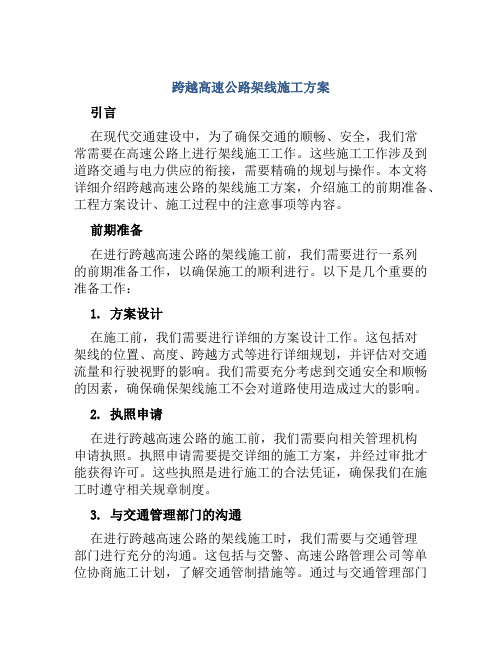 跨越高速公路架线施工方案

引言

在现代交通建设中，为了确保交通的顺畅、安全，我们常常需要在高速公路上进行架线施工工作。这些施工工作涉及到道路交通与电力供应的衔接，需要精确的规划与操作。本文将详细介绍跨越高速公路的架线施工方案，介绍施工的前期准备、工程方案设计、施工过程中的注意事项等内容。

前期准备

在进行跨越高速公路的架线施工前，我们需要进行一系列的前期准备工作，以确保施工的顺利进行。以下是几个重要的准备工作：

1. 方案设计

在施工前，我们需要进行详细的方案设计工作。这包括对架线的位置、高度、跨越方式等进行详细规划，并评估对交通流量和行驶视野的影响。我们需要充分考虑到交通安全和顺畅的因素，确保确保架线施工不会对道路使用造成过大的影响。

2. 执照申请

在进行跨越高速公路的施工前，我们需要向相关管理机构申请执照。执照申请需要提交详细的施工方案，并经过审批才能获得许可。这些执照是进行施工的合法凭证，确保我们在施工时遵守相关规章制度。

3. 与交通管理部门的沟通

在进行跨越高速公路的架线施工时，我们需要与交通管理部门进行充分的沟通。这包括与交警、高速公路管理公司等单位协商施工计划，了解交通管制措施等。通过与交通管理部门